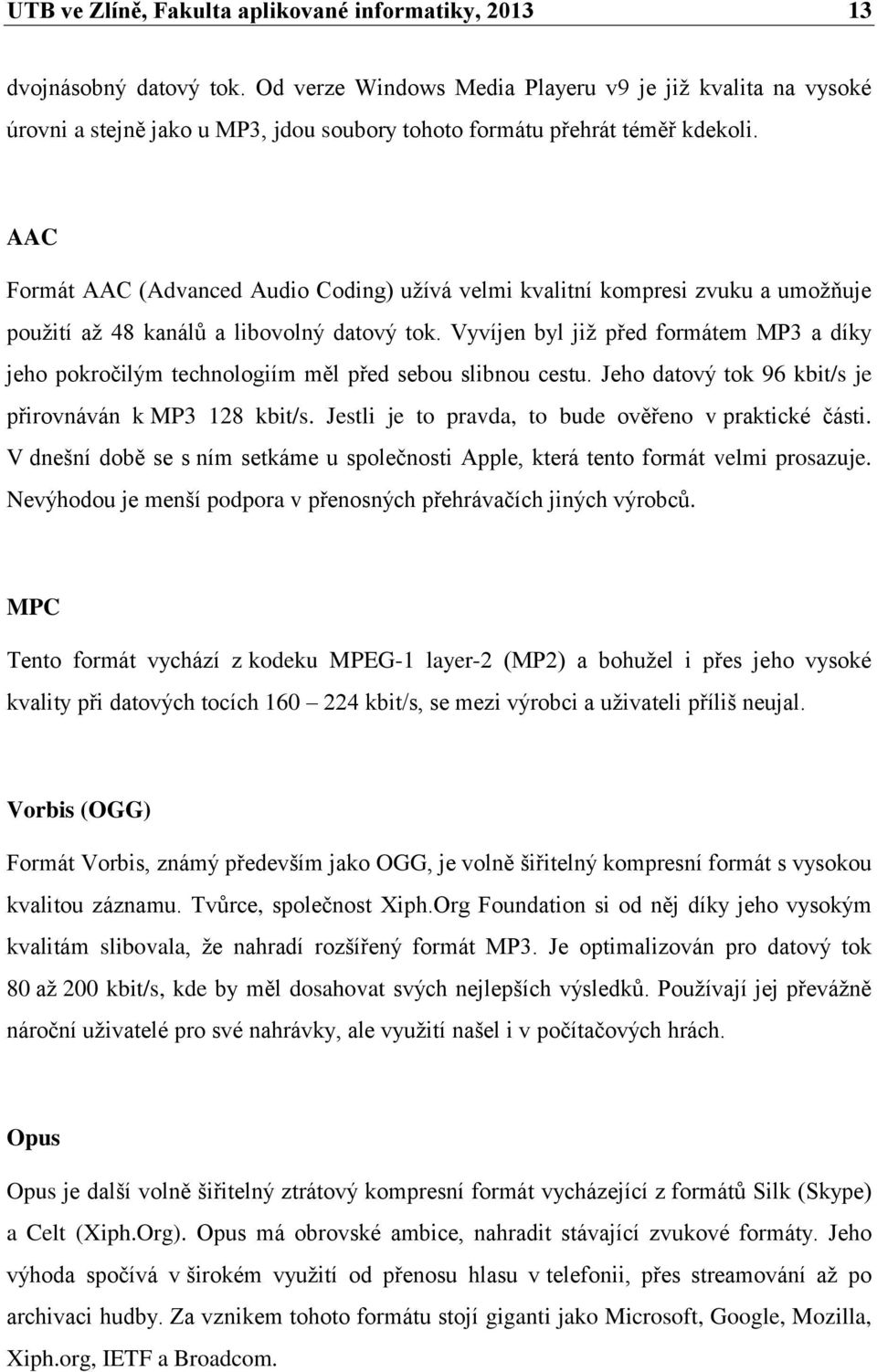 UTB ve Zlíně, Fakulta aplikované informatiky, 2013 13

dvojnásobný datový tok. Od verze Windows Media Playeru v9 je již kvalita na vysoké úrovni a stejně jako u MP3, jdou soubory tohoto formátu přehrát téměř kdekoli.

AAC

Formát AAC (Advanced Audio Coding) užívá velmi kvalitní kompresi zvuku a umožňuje použití až 48 kanálů a libovolný datový tok. Vyvíjen byl již před formátem MP3 a díky jeho pokročilým technologiím měl před sebou slibnou cestu. Jeho datový tok 96 kbit/s je přirovnáván k MP3 128 kbit/s. Jestli je to pravda, to bude ověřeno v praktické části. V dnešní době se s ním setkáme u společnosti Apple, která tento formát velmi prosazuje. Nevýhodou je menší podpora v přenosných přehrávačích jiných výrobců.

MPC

Tento formát vychází z kodeku MPEG-1 layer-2 (MP2) a bohužel i přes jeho vysoké kvality při datových tocích 160 – 224 kbit/s, se mezi výrobci a uživateli příliš neujal.

Vorbis (OGG)

Formát Vorbis, známý především jako OGG, je volně šiřitelný kompresní formát s vysokou kvalitou záznamu. Tvůrce, společnost Xiph.Org Foundation si od něj díky jeho vysokým kvalitám slibovala, že nahradí rozšířený formát MP3. Je optimalizován pro datový tok 80 až 200 kbit/s, kde by měl dosahovat svých nejlepších výsledků. Používají jej převážně nároční uživatelé pro své nahrávky, ale využití našel i v počítačových hrách.

Opus

Opus je další volně šiřitelný ztrátový kompresní formát vycházející z formátů Silk (Skype) a Celt (Xiph.Org). Opus má obrovské ambice, nahradit stávající zvukové formáty. Jeho výhoda spočívá v širokém využití od přenosu hlasu v telefonii, přes streamování až po archivaci hudby. Za vznikem tohoto formátu stojí giganti jako Microsoft, Google, Mozilla, Xiph.org, IETF a Broadcom.